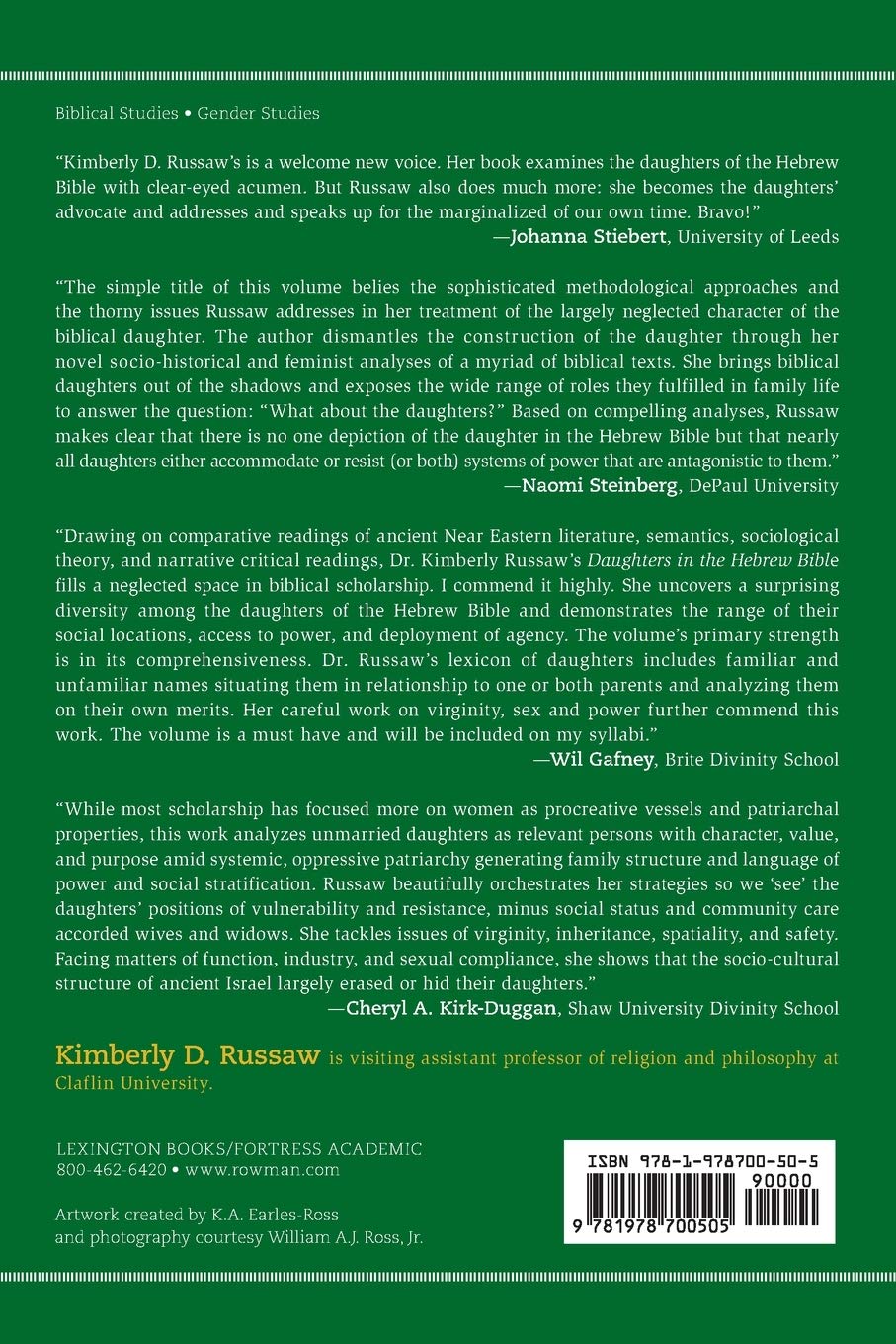 Biblical Studies • Gender Studies

"Kimberly D. Russaw's is a welcome new voice. Her book examines the daughters of the Hebrew Bible with clear-eyed acumen. But Russaw also does much more: she becomes the daughters' advocate and addresses and speaks up for the marginalized of our own time. Bravo!"
—Johanna Stiebert, University of Leeds

"The simple title of this volume belies the sophisticated methodological approaches and the thorny issues Russaw addresses in her treatment of the largely neglected character of the biblical daughter. The author dismantles the construction of the daughter through her novel socio-historical and feminist analyses of a myriad of biblical texts. She brings biblical daughters out of the shadows and exposes the wide range of roles they fulfilled in family life to answer the question: "What about the daughters?" Based on compelling analyses, Russaw makes clear that there is no one depiction of the daughter in the Hebrew Bible but that nearly all daughters either accommodate or resist (or both) systems of power that are antagonistic to them."
—Naomi Steinberg, DePaul University

"Drawing on comparative readings of ancient Near Eastern literature, semantics, sociological theory, and narrative critical readings, Dr. Kimberly Russaw's Daughters in the Hebrew Bible fills a neglected space in biblical scholarship. I commend it highly. She uncovers a surprising diversity among the daughters of the Hebrew Bible and demonstrates the range of their social locations, access to power, and deployment of agency. The volume's primary strength is in its comprehensiveness. Dr. Russaw's lexicon of daughters includes familiar and unfamiliar names situating them in relationship to one or both parents and analyzing them on their own merits. Her careful work on virginity, sex and power further commend this work. The volume is a must have and will be included on my syllabi."
—Wil Gafney, Brite Divinity School

"While most scholarship has focused more on women as procreative vessels and patriarchal properties, this work analyzes unmarried daughters as relevant persons with character, value, and purpose amid systemic, oppressive patriarchy generating family structure and language of power and social stratification. Russaw beautifully orchestrates her strategies so we 'see' the daughters' positions of vulnerability and resistance, minus social status and community care accorded wives and widows. She tackles issues of virginity, inheritance, spatiality, and safety. Facing matters of function, industry, and sexual compliance, she shows that the socio-cultural structure of ancient Israel largely erased or hid their daughters."
—Cheryl A. Kirk-Duggan, Shaw University Divinity School

Kimberly D. Russaw is visiting assistant professor of religion and philosophy at Claflin University.

LEXINGTON BOOKS/FORTRESS ACADEMIC
800-462-6420 • www.rowman.com

Artwork created by K.A. Earles-Ross and photography courtesy William A.J. Ross, Jr.

ISBN 978-1-978700-50-5
90000
9 781978 700505